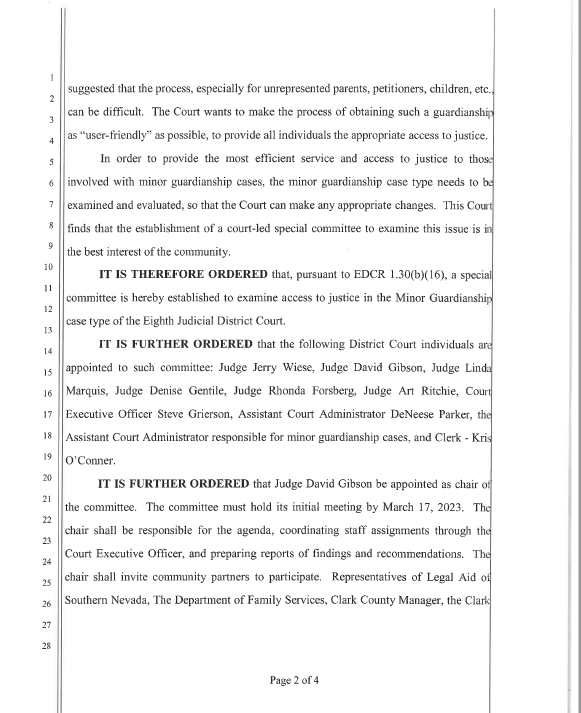 1
2
3
4
5
6
7
8
9
10
11
12
13
14
15
16
17
18
19
20
21
22
23
24
25
26
27
28

suggested that the process, especially for unrepresented parents, petitioners, children, etc., can be difficult. The Court wants to make the process of obtaining such a guardianship as "user-friendly" as possible, to provide all individuals the appropriate access to justice.

In order to provide the most efficient service and access to justice to those involved with minor guardianship cases, the minor guardianship case type needs to be examined and evaluated, so that the Court can make any appropriate changes. This Court finds that the establishment of a court-led special committee to examine this issue is in the best interest of the community.

**IT IS THEREFORE ORDERED** that, pursuant to EDCR 1.30(b)(16), a special committee is hereby established to examine access to justice in the Minor Guardianship case type of the Eighth Judicial District Court.

**IT IS FURTHER ORDERED** that the following District Court individuals are appointed to such committee: Judge Jerry Wiese, Judge David Gibson, Judge Linda Marquis, Judge Denise Gentile, Judge Rhonda Forsberg, Judge Art Ritchie, Court Executive Officer Steve Grierson, Assistant Court Administrator DeNeese Parker, the Assistant Court Administrator responsible for minor guardianship cases, and Clerk - Kris O'Conner.

**IT IS FURTHER ORDERED** that Judge David Gibson be appointed as chair of the committee. The committee must hold its initial meeting by March 17, 2023. The chair shall be responsible for the agenda, coordinating staff assignments through the Court Executive Officer, and preparing reports of findings and recommendations. The chair shall invite community partners to participate. Representatives of Legal Aid of Southern Nevada, The Department of Family Services, Clark County Manager, the Clark

Page 2 of 4